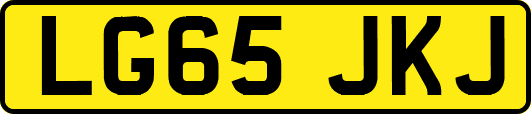 LG65 JKJ